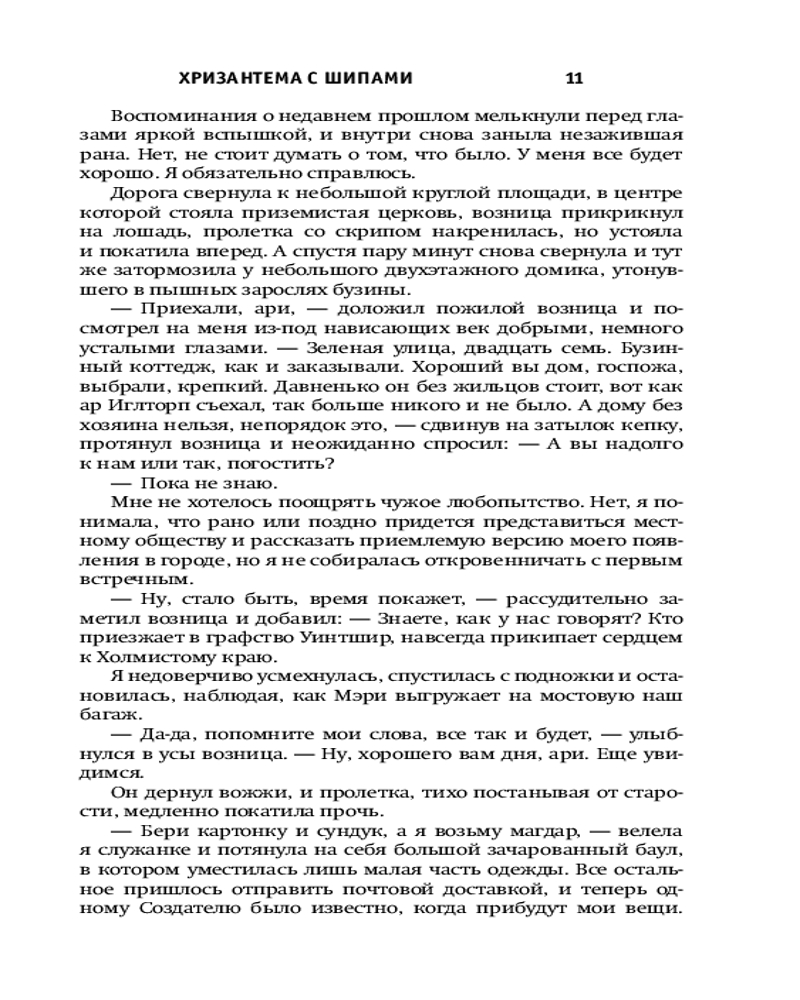 ХРИЗАНТЕМА С ШИПАМИ 11

Воспоминания о недавнем прошлом мелькнули перед глазами яркой вспышкой, и внутри снова заныла незажившая рана. Нет, не стоит думать о том, что было. У меня все будет хорошо. Я обязательно справлюсь.

Дорога свернула к небольшой круглой площади, в центре которой стояла приземистая церковь, возница прикрикнул на лошадь, пролетка со скрипом накренилась, но устояла и покатила вперед. А спустя пару минут снова свернула и тут же затормозила у небольшого двухэтажного домика, утонувшего в пышных зарослях бузины.

— Приехали, ари, — доложил пожилой возница и посмотрел на меня из-под нависающих век добрыми, немного усталыми глазами. — Зеленая улица, двадцать семь. Бузинный коттедж, как и заказывали. Хороший вы дом, госпожа, выбрали, крепкий. Давненько он без жильцов стоит, вот как ар Иглторп съехал, так больше никого и не было. А дому без хозяина нельзя, непорядок это, — сдвинув на затылок кепку, протянул возница и неожиданно спросил: — А вы надолго к нам или так, погостить?

— Пока не знаю.

Мне не хотелось поощрять чужое любопытство. Нет, я понимала, что рано или поздно придется представиться местному обществу и рассказать приемлемую версию моего появления в городе, но я не собиралась откровенничать с первым встречным.

— Ну, стало быть, время покажет, — рассудительно заметил возница и добавил: — Знаете, как у нас говорят? Кто приезжает в графство Уинтшир, навсегда прикипает сердцем к Холмистому краю.

Я недоверчиво усмехнулась, спустилась с подножки и остановилась, наблюдая, как Мэри выгружает на мостовую наш багаж.

— Да-да, попомните мои слова, все так и будет, — улыбнулся в усы возница. — Ну, хорошего вам дня, ари. Еще увидимся.

Он дернул вожжи, и пролетка, тихо постанывая от старости, медленно покатила прочь.

— Бери картонку и сундук, а я возьму магдар, — велела я служанке и потянула на себя большой зачарованный баул, в котором уместилась лишь малая часть одежды. Все остальное пришлось отправить почтовой доставкой, и теперь одному Создателю было известно, когда прибудут мои вещи.